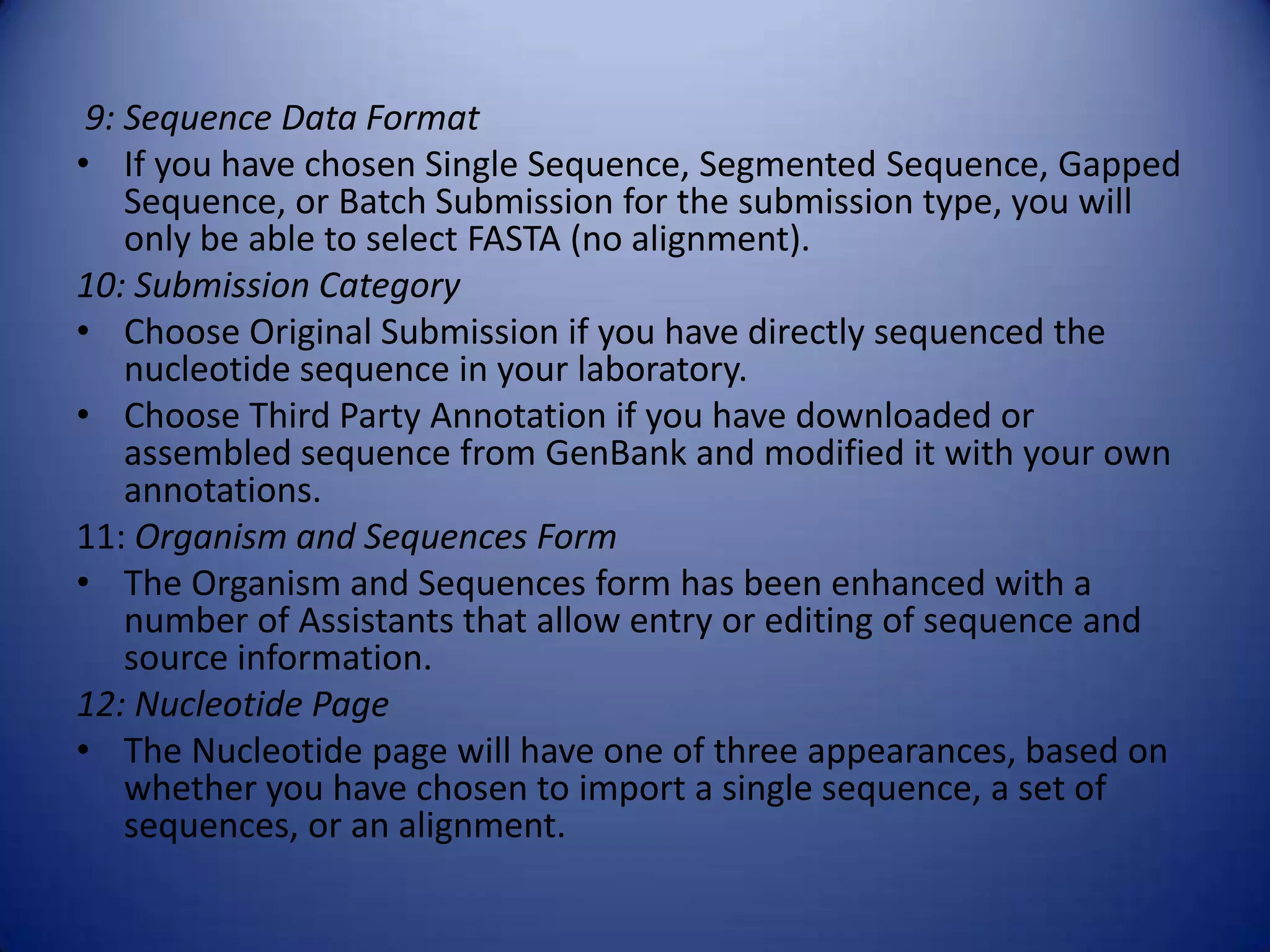 9: Sequence Data Format

• If you have chosen Single Sequence, Segmented Sequence, Gapped Sequence, or Batch Submission for the submission type, you will only be able to select FASTA (no alignment).

10: Submission Category

• Choose Original Submission if you have directly sequenced the nucleotide sequence in your laboratory.
• Choose Third Party Annotation if you have downloaded or assembled sequence from GenBank and modified it with your own annotations.

11: Organism and Sequences Form

• The Organism and Sequences form has been enhanced with a number of Assistants that allow entry or editing of sequence and source information.

12: Nucleotide Page

• The Nucleotide page will have one of three appearances, based on whether you have chosen to import a single sequence, a set of sequences, or an alignment.